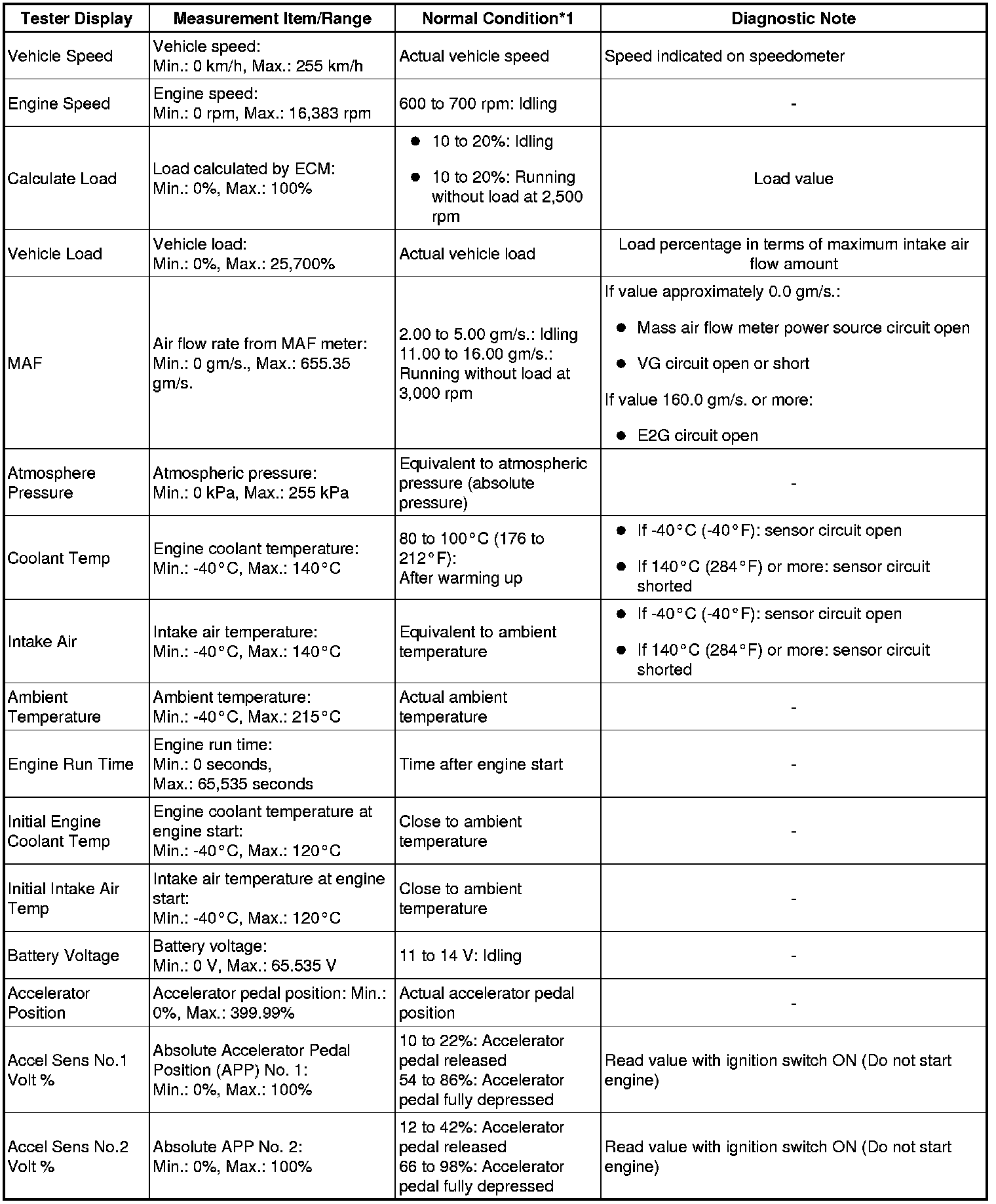 | Tester Display | Measurement Item/Range | Normal Condition*1 | Diagnostic Note |
|---|---|---|---|
| Vehicle Speed | Vehicle speed: Min.: 0 km/h, Max.: 255 km/h | Actual vehicle speed | Speed indicated on speedometer |
| Engine Speed | Engine speed: Min.: 0 rpm, Max.: 16,383 rpm | 600 to 700 rpm: Idling | - |
| Calculate Load | Load calculated by ECM: Min.: 0%, Max.: 100% | ● 10 to 20%: Idling ● 10 to 20%: Running without load at 2,500 rpm | Load value |
| Vehicle Load | Vehicle load: Min.: 0%, Max.: 25,700% | Actual vehicle load | Load percentage in terms of maximum intake air flow amount |
| MAF | Air flow rate from MAF meter: Min.: 0 gm/s., Max.: 655.35 gm/s. | 2.00 to 5.00 gm/s.: Idling 11.00 to 16.00 gm/s.: Running without load at 3,000 rpm | If value approximately 0.0 gm/s.: ● Mass air flow meter power source circuit open ● VG circuit open or short If value 160.0 gm/s. or more: ● E2G circuit open |
| Atmosphere Pressure | Atmospheric pressure: Min.: 0 kPa, Max.: 255 kPa | Equivalent to atmospheric pressure (absolute pressure) | - |
| Coolant Temp | Engine coolant temperature: Min.: -40°C, Max.: 140°C | 80 to 100°C (176 to 212°F): After warming up | ● If -40°C (-40°F): sensor circuit open ● If 140°C (284°F) or more: sensor circuit shorted |
| Intake Air | Intake air temperature: Min.: -40°C, Max.: 140°C | Equivalent to ambient temperature | ● If -40°C (-40°F): sensor circuit open ● If 140°C (284°F) or more: sensor circuit shorted |
| Ambient Temperature | Ambient temperature: Min.: -40°C, Max.: 215°C | Actual ambient temperature | - |
| Engine Run Time | Engine run time: Min.: 0 seconds, Max.: 65,535 seconds | Time after engine start | - |
| Initial Engine Coolant Temp | Engine coolant temperature at engine start: Min.: -40°C, Max.: 120°C | Close to ambient temperature | - |
| Initial Intake Air Temp | Intake air temperature at engine start: Min.: -40°C, Max.: 120°C | Close to ambient temperature | - |
| Battery Voltage | Battery voltage: Min.: 0 V, Max.: 65.535 V | 11 to 14 V: Idling | - |
| Accelerator Position | Accelerator pedal position: Min.: 0%, Max.: 399.99% | Actual accelerator pedal position | - |
| Accel Sens No.1 Volt % | Absolute Accelerator Pedal Position (APP) No. 1: Min.: 0%, Max.: 100% | 10 to 22%: Accelerator pedal released 54 to 86%: Accelerator pedal fully depressed | Read value with ignition switch ON (Do not start engine) |
| Accel Sens No.2 Volt % | Absolute APP No. 2: Min.: 0%, Max.: 100% | 12 to 42%: Accelerator pedal released 66 to 98%: Accelerator pedal fully depressed | Read value with ignition switch ON (Do not start engine) |